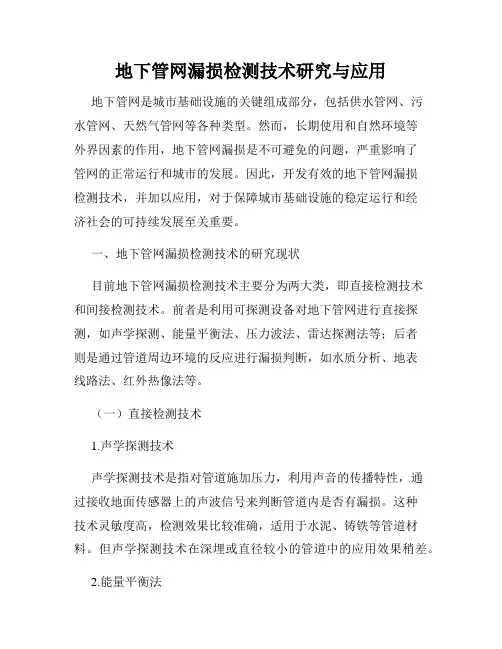 地下管网漏损检测技术研究与应用

地下管网是城市基础设施的关键组成部分，包括供水管网、污水管网、天然气管网等各种类型。然而，长期使用和自然环境等外界因素的作用，地下管网漏损是不可避免的问题，严重影响了管网的正常运行和城市的发展。因此，开发有效的地下管网漏损检测技术，并加以应用，对于保障城市基础设施的稳定运行和经济社会的可持续发展至关重要。

一、地下管网漏损检测技术的研究现状

目前地下管网漏损检测技术主要分为两大类，即直接检测技术和间接检测技术。前者是利用可探测设备对地下管网进行直接探测，如声学探测、能量平衡法、压力波法、雷达探测法等；后者则是通过管道周边环境的反应进行漏损判断，如水质分析、地表线路法、红外热像法等。

（一）直接检测技术

1.声学探测技术

声学探测技术是指对管道施加压力，利用声音的传播特性，通过接收地面传感器上的声波信号来判断管道内是否有漏损。这种技术灵敏度高，检测效果比较准确，适用于水泥、铸铁等管道材料。但声学探测技术在深埋或直径较小的管道中的应用效果稍差。

2.能量平衡法